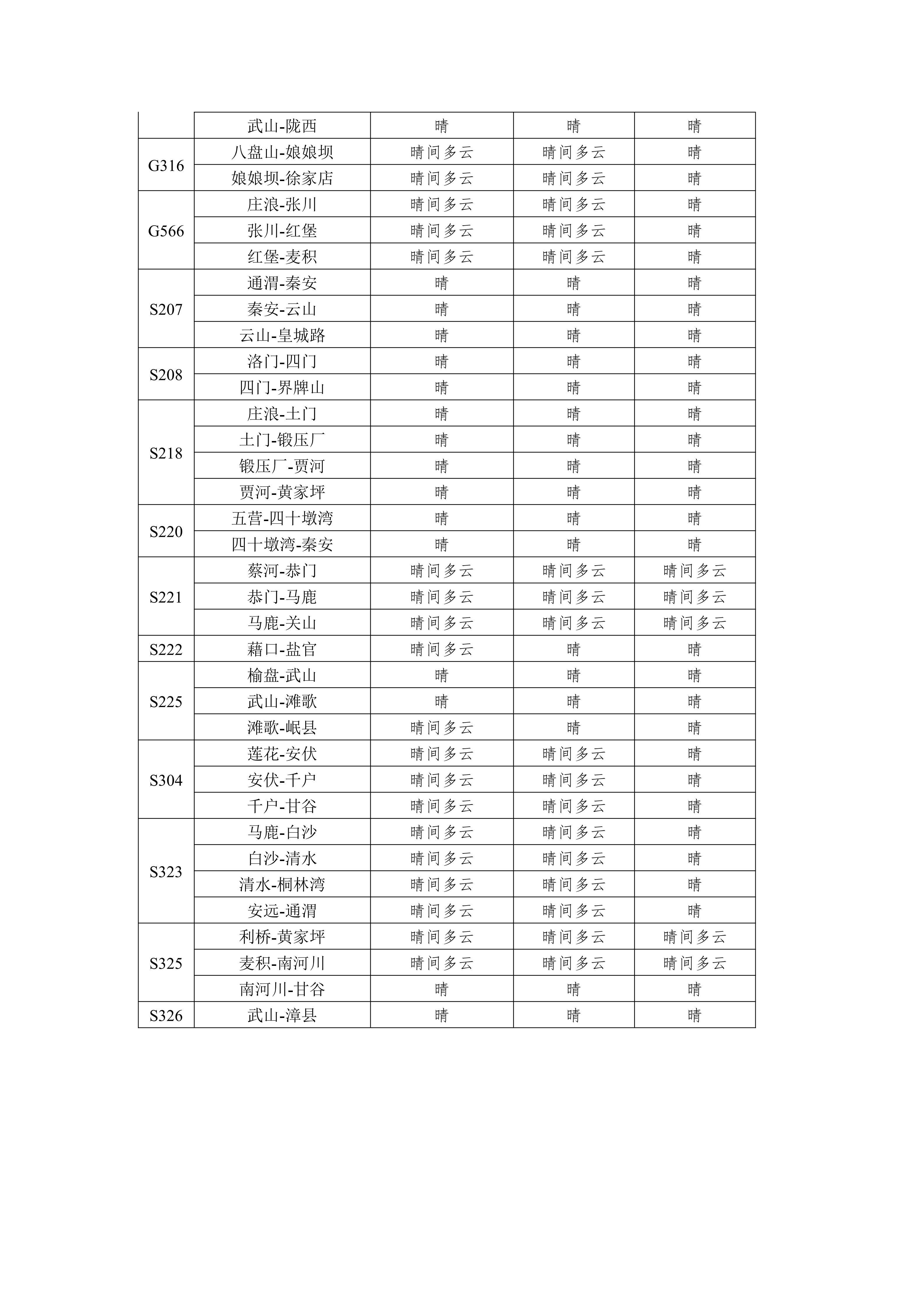 |  | 武山-陇西 | 晴 | 晴 | 晴 |
|---|---|---|---|---|
| G316 | 八盘山-娘娘坝 | 晴间多云 | 晴间多云 | 晴 |
|  | 娘娘坝-徐家店 | 晴间多云 | 晴间多云 | 晴 |
| G566 | 庄浪-张川 | 晴间多云 | 晴间多云 | 晴 |
|  | 张川-红堡 | 晴间多云 | 晴间多云 | 晴 |
|  | 红堡-麦积 | 晴间多云 | 晴间多云 | 晴 |
| S207 | 通渭-秦安 | 晴 | 晴 | 晴 |
|  | 秦安-云山 | 晴 | 晴 | 晴 |
|  | 云山-皇城路 | 晴 | 晴 | 晴 |
| S208 | 洛门-四门 | 晴 | 晴 | 晴 |
|  | 四门-界牌山 | 晴 | 晴 | 晴 |
| S218 | 庄浪-土门 | 晴 | 晴 | 晴 |
|  | 土门-锻压厂 | 晴 | 晴 | 晴 |
|  | 锻压厂-贾河 | 晴 | 晴 | 晴 |
|  | 贾河-黄家坪 | 晴 | 晴 | 晴 |
| S220 | 五营-四十墩湾 | 晴 | 晴 | 晴 |
|  | 四十墩湾-秦安 | 晴 | 晴 | 晴 |
| S221 | 蔡河-恭门 | 晴间多云 | 晴间多云 | 晴间多云 |
|  | 恭门-马鹿 | 晴间多云 | 晴间多云 | 晴间多云 |
|  | 马鹿-关山 | 晴间多云 | 晴间多云 | 晴间多云 |
| S222 | 藉口-盐官 | 晴间多云 | 晴 | 晴 |
| S225 | 榆盘-武山 | 晴 | 晴 | 晴 |
|  | 武山-滩歌 | 晴 | 晴 | 晴 |
|  | 滩歌-岷县 | 晴间多云 | 晴 | 晴 |
| S304 | 莲花-安伏 | 晴间多云 | 晴间多云 | 晴 |
|  | 安伏-千户 | 晴间多云 | 晴间多云 | 晴 |
|  | 千户-甘谷 | 晴间多云 | 晴间多云 | 晴 |
| S323 | 马鹿-白沙 | 晴间多云 | 晴间多云 | 晴 |
|  | 白沙-清水 | 晴间多云 | 晴间多云 | 晴 |
|  | 清水-桐林湾 | 晴间多云 | 晴间多云 | 晴 |
|  | 安远-通渭 | 晴间多云 | 晴间多云 | 晴 |
| S325 | 利桥-黄家坪 | 晴间多云 | 晴间多云 | 晴间多云 |
|  | 麦积-南河川 | 晴间多云 | 晴间多云 | 晴间多云 |
|  | 南河川-甘谷 | 晴 | 晴 | 晴 |
| S326 | 武山-漳县 | 晴 | 晴 | 晴 |